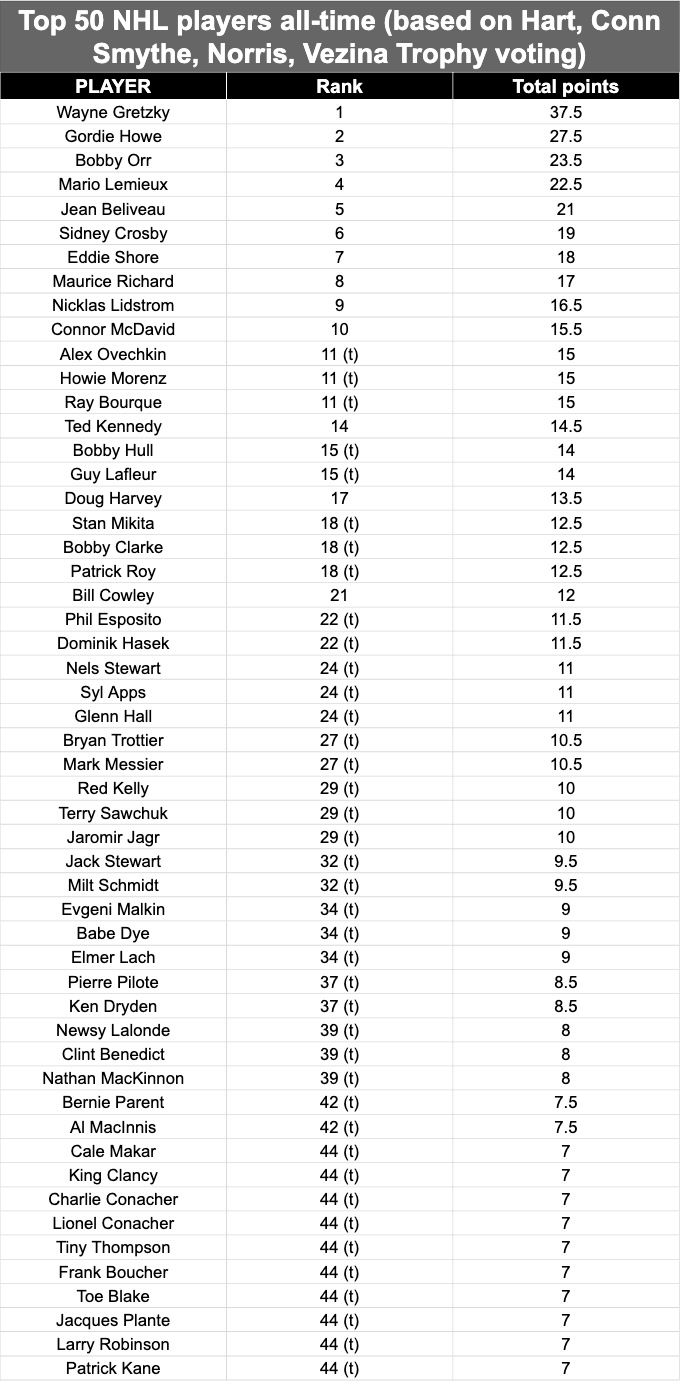 Top 50 NHL players all-time (based on Hart, Conn Smythe, Norris, Vezina Trophy voting)

| PLAYER | Rank | Total points |
|---|---|---|
| Wayne Gretzky | 1 | 37.5 |
| Gordie Howe | 2 | 27.5 |
| Bobby Orr | 3 | 23.5 |
| Mario Lemieux | 4 | 22.5 |
| Jean Beliveau | 5 | 21 |
| Sidney Crosby | 6 | 19 |
| Eddie Shore | 7 | 18 |
| Maurice Richard | 8 | 17 |
| Nicklas Lidstrom | 9 | 16.5 |
| Connor McDavid | 10 | 15.5 |
| Alex Ovechkin | 11 (t) | 15 |
| Howie Morenz | 11 (t) | 15 |
| Ray Bourque | 11 (t) | 15 |
| Ted Kennedy | 14 | 14.5 |
| Bobby Hull | 15 (t) | 14 |
| Guy Lafleur | 15 (t) | 14 |
| Doug Harvey | 17 | 13.5 |
| Stan Mikita | 18 (t) | 12.5 |
| Bobby Clarke | 18 (t) | 12.5 |
| Patrick Roy | 18 (t) | 12.5 |
| Bill Cowley | 21 | 12 |
| Phil Esposito | 22 (t) | 11.5 |
| Dominik Hasek | 22 (t) | 11.5 |
| Nels Stewart | 24 (t) | 11 |
| Syl Apps | 24 (t) | 11 |
| Glenn Hall | 24 (t) | 11 |
| Bryan Trottier | 27 (t) | 10.5 |
| Mark Messier | 27 (t) | 10.5 |
| Red Kelly | 29 (t) | 10 |
| Terry Sawchuk | 29 (t) | 10 |
| Jaromir Jagr | 29 (t) | 10 |
| Jack Stewart | 32 (t) | 9.5 |
| Milt Schmidt | 32 (t) | 9.5 |
| Evgeni Malkin | 34 (t) | 9 |
| Babe Dye | 34 (t) | 9 |
| Elmer Lach | 34 (t) | 9 |
| Pierre Pilote | 37 (t) | 8.5 |
| Ken Dryden | 37 (t) | 8.5 |
| Newsy Lalonde | 39 (t) | 8 |
| Clint Benedict | 39 (t) | 8 |
| Nathan MacKinnon | 39 (t) | 8 |
| Bernie Parent | 42 (t) | 7.5 |
| Al MacInnis | 42 (t) | 7.5 |
| Cale Makar | 44 (t) | 7 |
| King Clancy | 44 (t) | 7 |
| Charlie Conacher | 44 (t) | 7 |
| Lionel Conacher | 44 (t) | 7 |
| Tiny Thompson | 44 (t) | 7 |
| Frank Boucher | 44 (t) | 7 |
| Toe Blake | 44 (t) | 7 |
| Jacques Plante | 44 (t) | 7 |
| Larry Robinson | 44 (t) | 7 |
| Patrick Kane | 44 (t) | 7 |